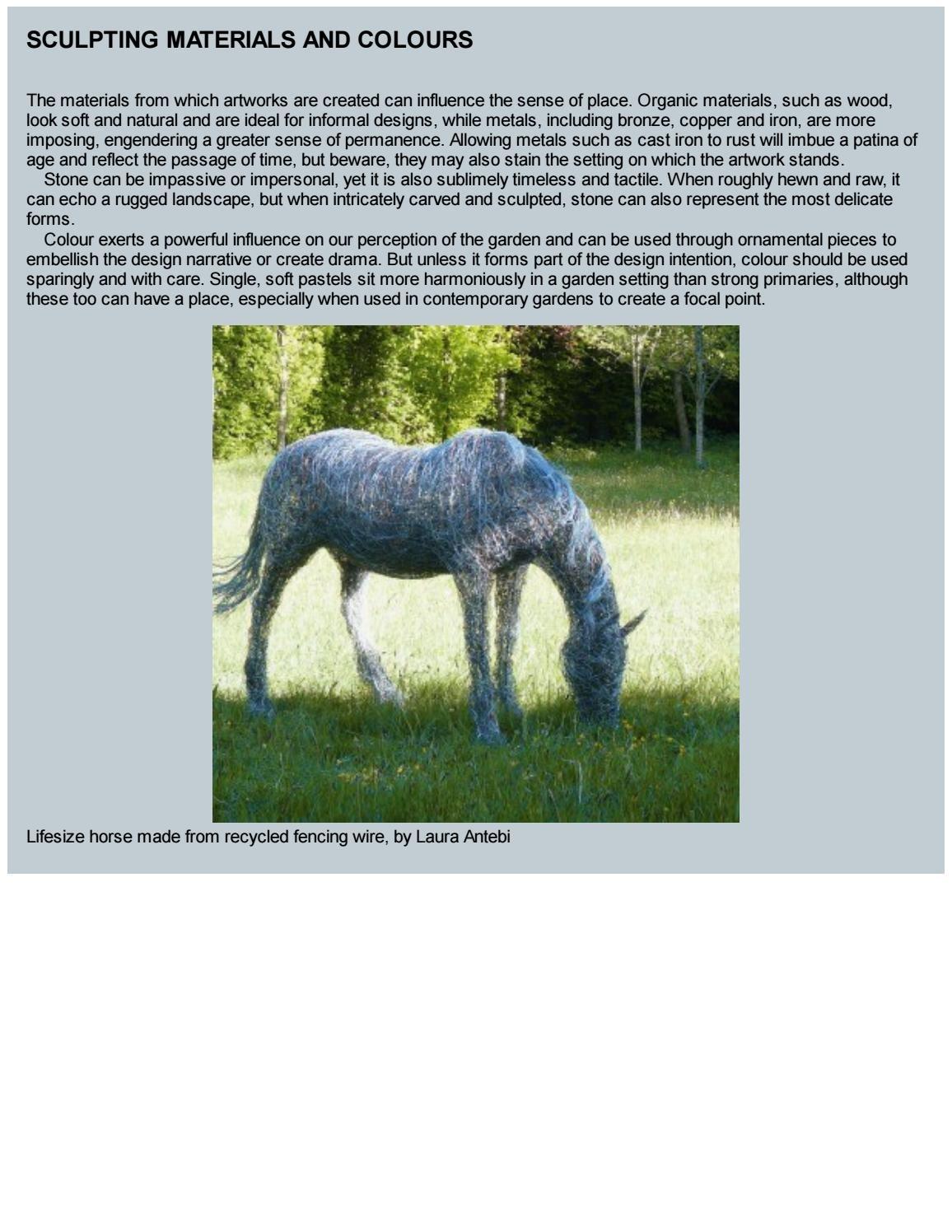 SCULPTING MATERIALS AND COLOURS

The materials from which artworks are created can influence the sense of place. Organic materials, such as wood, look soft and natural and are ideal for informal designs, while metals, including bronze, copper and iron, are more imposing, engendering a greater sense of permanence. Allowing metals such as cast iron to rust will imbue a patina of age and reflect the passage of time, but beware, they may also stain the setting on which the artwork stands.

Stone can be impassive or impersonal, yet it is also sublimely timeless and tactile. When roughly hewn and raw, it can echo a rugged landscape, but when intricately carved and sculpted, stone can also represent the most delicate forms.

Colour exerts a powerful influence on our perception of the garden and can be used through ornamental pieces to embellish the design narrative or create drama. But unless it forms part of the design intention, colour should be used sparingly and with care. Single, soft pastels sit more harmoniously in a garden setting than strong primaries, although these too can have a place, especially when used in contemporary gardens to create a focal point.

Lifesize horse made from recycled fencing wire, by Laura Antebi